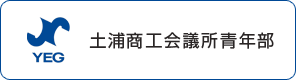 YEG

土浦商工会議所青年部